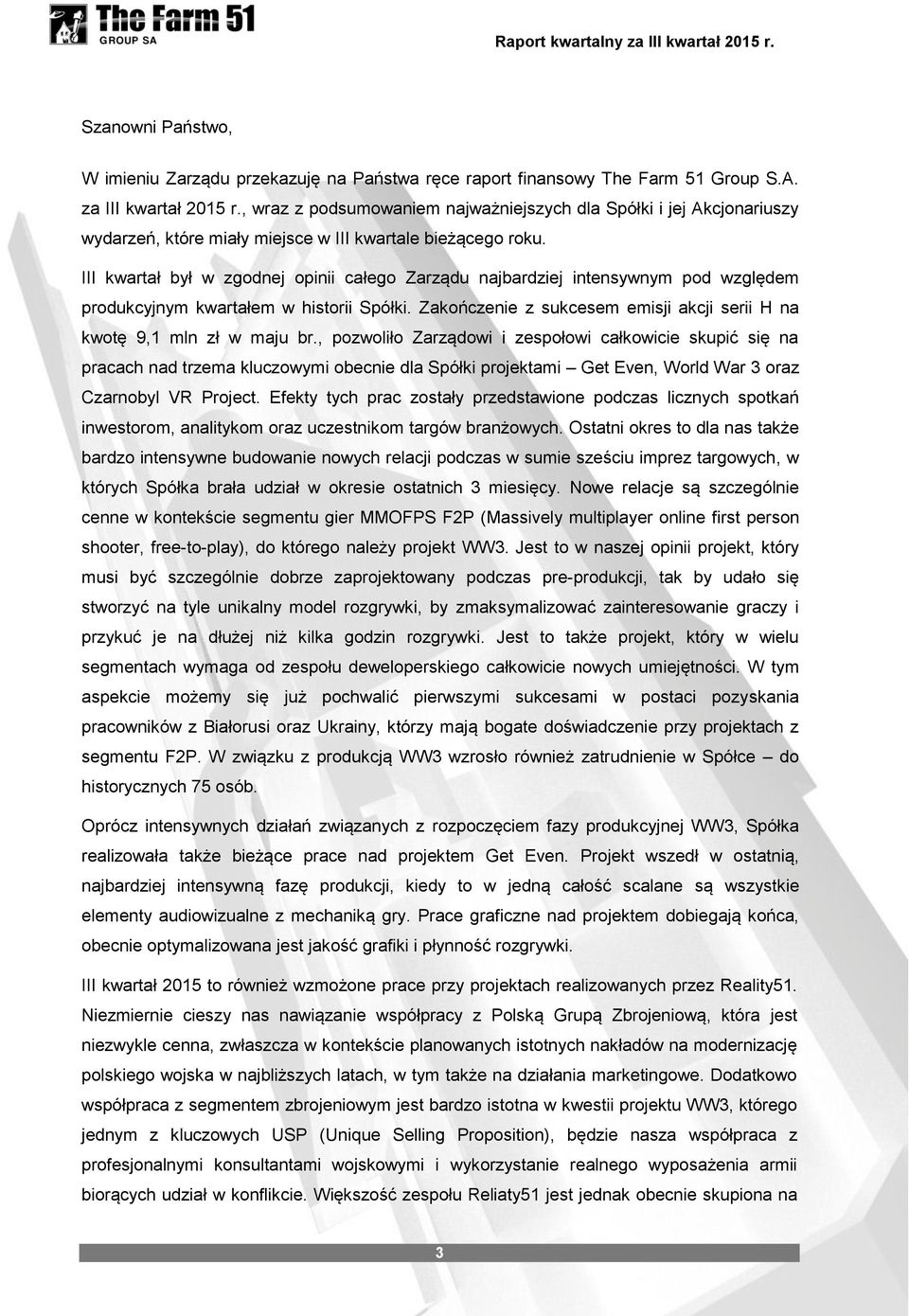 The Farm 51
GROUP SA

Raport kwartalny za III kwartał 2015 r.

Szanowni Państwo,

W imieniu Zarządu przekazuję na Państwa ręce raport finansowy The Farm 51 Group S.A. za III kwartał 2015 r., wraz z podsumowaniem najważniejszych dla Spółki i jej Akcjonariuszy wydarzeń, które miały miejsce w III kwartale bieżącego roku.

III kwartał był w zgodnej opinii całego Zarządu najbardziej intensywnym pod względem produkcyjnym kwartałem w historii Spółki. Zakończenie z sukcesem emisji akcji serii H na kwotę 9,1 mln zł w maju br., pozwoliło Zarządowi i zespołowi całkowicie skupić się na pracach nad trzema kluczowymi obecnie dla Spółki projektami – Get Even, World War 3 oraz Czarnobyl VR Project. Efekty tych prac zostały przedstawione podczas licznych spotkań inwestorom, analitykom oraz uczestnikom targów branżowych. Ostatni okres to dla nas także bardzo intensywne budowanie nowych relacji podczas w sumie sześciu imprez targowych, w których Spółka brała udział w okresie ostatnich 3 miesięcy. Nowe relacje są szczególnie cenne w kontekście segmentu gier MMOFPS F2P (Massively multiplayer online first person shooter, free-to-play), do którego należy projekt WW3. Jest to w naszej opinii projekt, który musi być szczególnie dobrze zaprojektowany podczas pre-produkcji, tak by udało się stworzyć na tyle unikalny model rozgrywki, by zmaksymalizować zainteresowanie graczy i przykuć je na dłużej niż kilka godzin rozgrywki. Jest to także projekt, który w wielu segmentach wymaga od zespołu deweloperskiego całkowicie nowych umiejętności. W tym aspekcie możemy się już pochwalić pierwszymi sukcesami w postaci pozyskania pracowników z Białorusi oraz Ukrainy, którzy mają bogate doświadczenie przy projektach z segmentu F2P. W związku z produkcją WW3 wzrosło również zatrudnienie w Spółce – do historycznych 75 osób.

Oprócz intensywnych działań związanych z rozpoczęciem fazy produkcyjnej WW3, Spółka realizowała także bieżące prace nad projektem Get Even. Projekt wszedł w ostatnią, najbardziej intensywną fazę produkcji, kiedy to w jedną całość scalane są wszystkie elementy audiowizualne z mechaniką gry. Prace graficzne nad projektem dobiegają końca, obecnie optymalizowana jest jakość grafiki i płynność rozgrywki.

III kwartał 2015 to również wzmożone prace przy projektach realizowanych przez Reality51. Niezmiernie cieszy nas nawiązanie współpracy z Polską Grupą Zbrojeniową, która jest niezwykle cenna, zwłaszcza w kontekście planowanych istotnych nakładów na modernizację polskiego wojska w najbliższych latach, w tym także na działania marketingowe. Dodatkowo współpraca z segmentem zbrojeniowym jest bardzo istotna w kwestii projektu WW3, którego jednym z kluczowych USP (Unique Selling Proposition), będzie nasza współpraca z profesjonalnymi konsultantami wojskowymi i wykorzystanie realnego wyposażenia armii biorących udział w konflikcie. Większość zespołu Reliaty51 jest jednak obecnie skupiona na

3